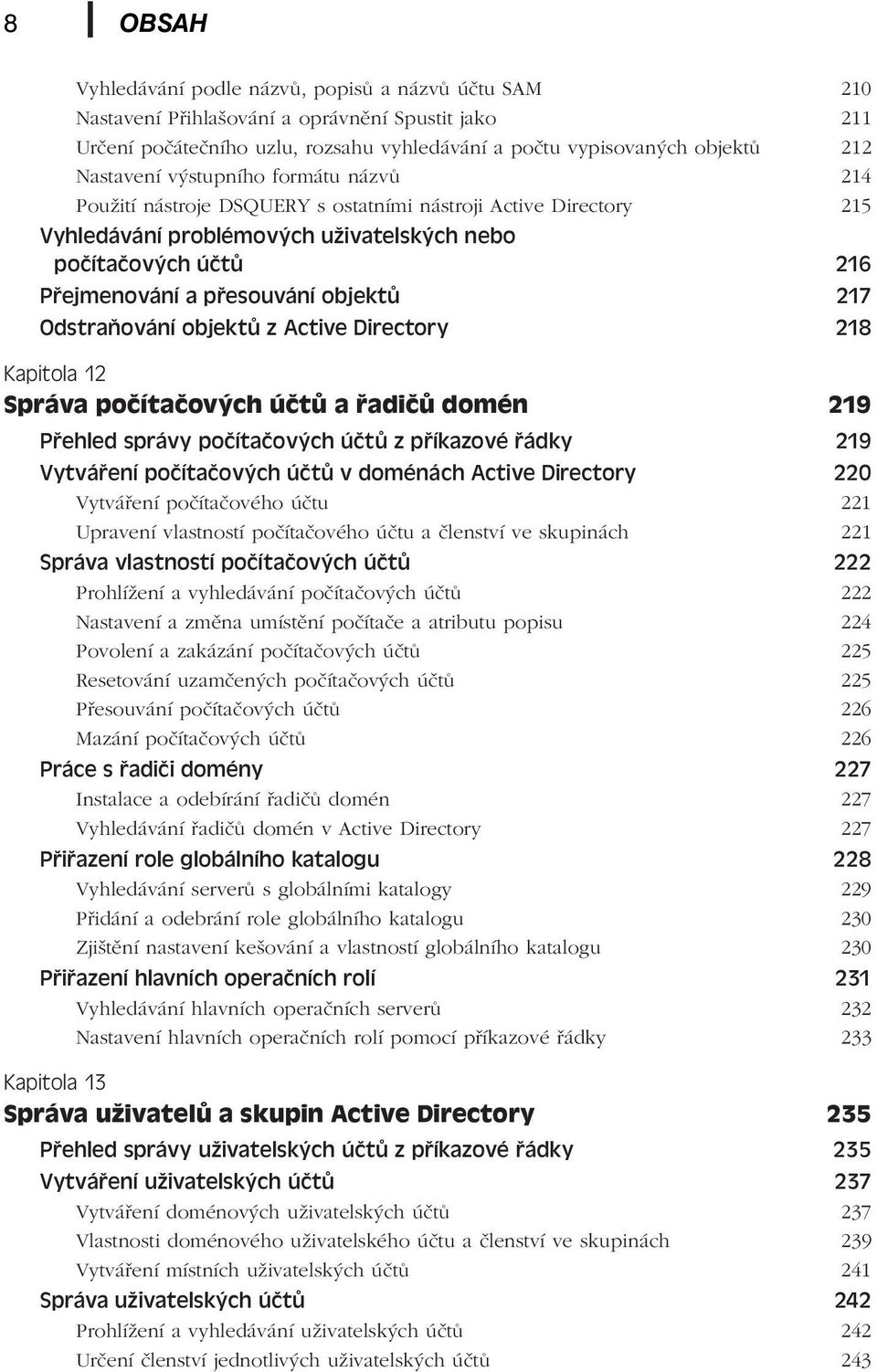 8 OBSAH

Vyhledávání podle názvů, popisů a názvů účtu SAM 210
Nastavení Přihlašování a oprávnění Spustit jako 211
Určení počátečního uzlu, rozsahu vyhledávání a počtu vypisovaných objektů 212
Nastavení výstupního formátu názvů 214
Použití nástroje DSQUERY s ostatními nástroji Active Directory 215
Vyhledávání problémových uživatelských nebo počítačových účtů 216
Přejmenování a přesouvání objektů 217
Odstraňování objektů z Active Directory 218

Kapitola 12
Správa počítačových účtů a řadičů domén 219
Přehled správy počítačových účtů z příkazové řádky 219
Vytváření počítačových účtů v doménách Active Directory 220
Vytváření počítačového účtu 221
Upravení vlastností počítačového účtu a členství ve skupinách 221
Správa vlastností počítačových účtů 222
Prohlížení a vyhledávání počítačových účtů 222
Nastavení a změna umístění počítače a atributu popisu 224
Povolení a zakázání počítačových účtů 225
Resetování uzamčených počítačových účtů 225
Přesouvání počítačových účtů 226
Mazání počítačových účtů 226
Práce s řadiči domény 227
Instalace a odebírání řadičů domén 227
Vyhledávání řadičů domén v Active Directory 227
Přiřazení role globálního katalogu 228
Vyhledávání serverů s globálními katalogy 229
Přidání a odebrání role globálního katalogu 230
Zjištění nastavení kešování a vlastností globálního katalogu 230
Přiřazení hlavních operačních rolí 231
Vyhledávání hlavních operačních serverů 232
Nastavení hlavních operačních rolí pomocí příkazové řádky 233

Kapitola 13
Správa uživatelů a skupin Active Directory 235
Přehled správy uživatelských účtů z příkazové řádky 235
Vytváření uživatelských účtů 237
Vytváření doménových uživatelských účtů 237
Vlastnosti doménového uživatelského účtu a členství ve skupinách 239
Vytváření místních uživatelských účtů 241
Správa uživatelských účtů 242
Prohlížení a vyhledávání uživatelských účtů 242
Určení členství jednotlivých uživatelských účtů 243